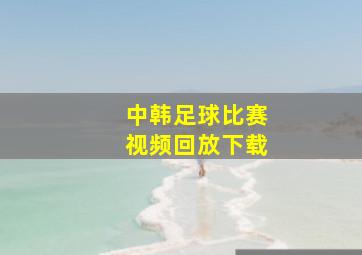 中韩足球比赛
视频回放下载